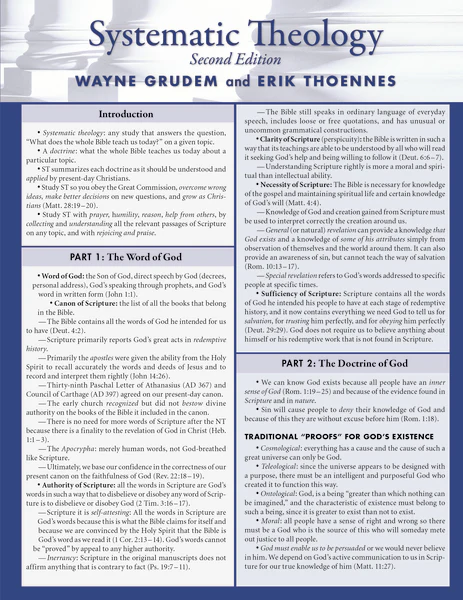 Systematic Theology
Second Edition
WAYNE GRUDEM and ERIK THOENNES

Introduction

• Systematic theology: any study that answers the question, "What does the whole Bible teach us today?" on a given topic.

• A doctrine: what the whole Bible teaches us today about a particular topic.

• ST summarizes each doctrine as it should be understood and applied by present-day Christians.

• Study ST so you obey the Great Commission, overcome wrong ideas, make better decisions on new questions, and grow as Christians (Matt. 28:19–20).

• Study ST with prayer, humility, reason, help from others, by collecting and understanding all the relevant passages of Scripture on any topic, and with rejoicing and praise.

PART 1: The Word of God

• Word of God: the Son of God, direct speech by God (decrees, personal address), God's speaking through prophets, and God's word in written form (John 1:1).

• Canon of Scripture: the list of all the books that belong in the Bible.

—The Bible contains all the words of God he intended for us to have (Deut. 4:2).

—Scripture primarily reports God's great acts in redemptive history.

—Primarily the apostles were given the ability from the Holy Spirit to recall accurately the words and deeds of Jesus and to record and interpret them rightly (John 14:26).

—Thirty-ninth Paschal Letter of Athanasius (AD 367) and Council of Carthage (AD 397) agreed on our present-day canon.

—The early church recognized but did not bestow divine authority on the books of the Bible it included in the canon.

—There is no need for more words of Scripture after the NT because there is a finality to the revelation of God in Christ (Heb. 1:1–3).

—The Apocrypha: merely human words, not God-breathed like Scripture.

—Ultimately, we base our confidence in the correctness of our present canon on the faithfulness of God (Rev. 22:18–19).

• Authority of Scripture: all the words in Scripture are God's words in such a way that to disbelieve or disobey any word of Scripture is to disbelieve or disobey God (2 Tim. 3:16–17).

—Scripture it is self-attesting: All the words in Scripture are God's words because this is what the Bible claims for itself and because we are convinced by the Holy Spirit that the Bible is God's word as we read it (1 Cor. 2:13–14). God's words cannot be "proved" by appeal to any higher authority.

—Inerrancy: Scripture in the original manuscripts does not affirm anything that is contrary to fact (Ps. 19:7–11).

—The Bible still speaks in ordinary language of everyday speech, includes loose or free quotations, and has unusual or uncommon grammatical constructions.

• Clarity of Scripture (perspicuity): the Bible is written in such a way that its teachings are able to be understood by all who will read it seeking God's help and being willing to follow it (Deut. 6:6–7).

—Understanding Scripture rightly is more a moral and spiritual than intellectual ability.

• Necessity of Scripture: The Bible is necessary for knowledge of the gospel and maintaining spiritual life and certain knowledge of God's will (Matt. 4:4).

—Knowledge of God and creation gained from Scripture must be used to interpret correctly the creation around us.

—General (or natural) revelation can provide a knowledge that God exists and a knowledge of some of his attributes simply from observation of themselves and the world around them. It can also provide an awareness of sin, but cannot teach the way of salvation (Rom. 10:13–17).

—Special revelation refers to God's words addressed to specific people at specific times.

• Sufficiency of Scripture: Scripture contains all the words of God he intended his people to have at each stage of redemptive history, and it now contains everything we need God to tell us for salvation, for trusting him perfectly, and for obeying him perfectly (Deut. 29:29). God does not require us to believe anything about himself or his redemptive work that is not found in Scripture.

PART 2: The Doctrine of God

• We can know God exists because all people have an inner sense of God (Rom. 1:19–25) and because of the evidence found in Scripture and in nature.

• Sin will cause people to deny their knowledge of God and because of this they are without excuse before him (Rom. 1:18).

TRADITIONAL "PROOFS" FOR GOD'S EXISTENCE

• Cosmological: everything has a cause and the cause of such a great universe can only be God.

• Teleological: since the universe appears to be designed with a purpose, there must be an intelligent and purposeful God who created it to function this way.

• Ontological: God, is a being "greater than which nothing can be imagined," and the characteristic of existence must belong to such a being, since it is greater to exist than not to exist.

• Moral: all people have a sense of right and wrong so there must be a God who is the source of this who will someday mete out justice to all people.

• God must enable us to be persuaded or we would never believe in him. We depend on God's active communication to us in Scripture for our true knowledge of him (Matt. 11:27).